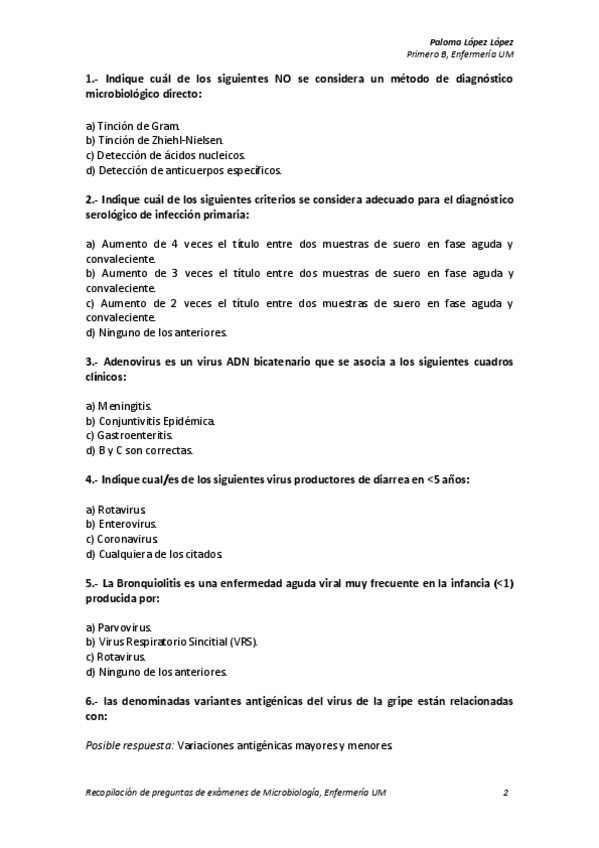 Paloma López López
Primero B, Enfermería UM

1.- Indique cuál de los siguientes NO se considera un método de diagnóstico microbiológico directo:

a) Tinción de Gram.
b) Tinción de Zhiehl-Nielsen.
c) Detección de ácidos nucleicos.
d) Detección de anticuerpos específicos.

2.- Indique cuál de los siguientes criterios se considera adecuado para el diagnóstico serológico de infección primaria:

a) Aumento de 4 veces el título entre dos muestras de suero en fase aguda y convaleciente.
b) Aumento de 3 veces el título entre dos muestras de suero en fase aguda y convaleciente.
c) Aumento de 2 veces el título entre dos muestras de suero en fase aguda y convaleciente.
d) Ninguno de los anteriores.

3.- Adenovirus es un virus ADN bicatenario que se asocia a los siguientes cuadros clínicos:

a) Meningitis.
b) Conjuntivitis Epidémica.
c) Gastroenteritis.
d) B y C son correctas.

4.- Indique cual/es de los siguientes virus productores de diarrea en <5 años:

a) Rotavirus.
b) Enterovirus.
c) Coronavirus.
d) Cualquiera de los citados.

5.- La Bronquiolitis es una enfermedad aguda viral muy frecuente en la infancia (<1) producida por:

a) Parvovirus.
b) Virus Respiratorio Sincitial (VRS).
c) Rotavirus.
d) Ninguno de los anteriores.

6.- las denominadas variantes antigénicas del virus de la gripe están relacionadas con:

Posible respuesta: Variaciones antigénicas mayores y menores.

Recopilación de preguntas de exámenes de Microbiología, Enfermería UM 2